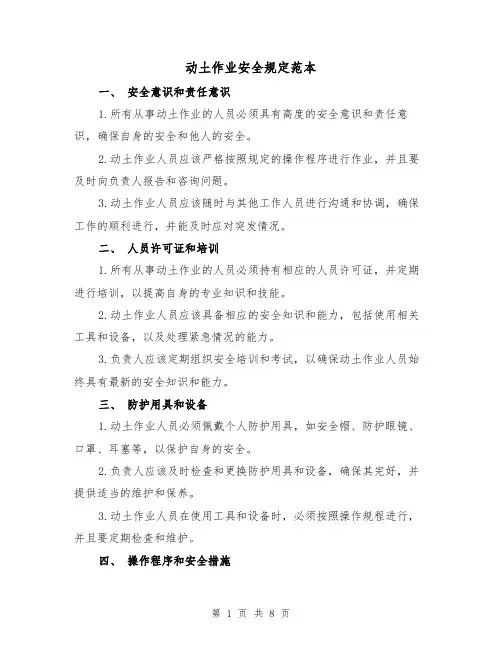 动土作业安全规定范本

一、 安全意识和责任意识

1.所有从事动土作业的人员必须具有高度的安全意识和责任意识，确保自身的安全和他人的安全。

2.动土作业人员应该严格按照规定的操作程序进行作业，并且要及时向负责人报告和咨询问题。

3.动土作业人员应该随时与其他工作人员进行沟通和协调，确保工作的顺利进行，并能及时应对突发情况。

二、 人员许可证和培训

1.所有从事动土作业的人员必须持有相应的人员许可证，并定期进行培训，以提高自身的专业知识和技能。

2.动土作业人员应该具备相应的安全知识和能力，包括使用相关工具和设备，以及处理紧急情况的能力。

3.负责人应该定期组织安全培训和考试，以确保动土作业人员始终具有最新的安全知识和能力。

三、 防护用具和设备

1.动土作业人员必须佩戴个人防护用具，如安全帽、防护眼镜、口罩、耳塞等，以保护自身的安全。

2.负责人应该及时检查和更换防护用具和设备，确保其完好，并提供适当的维护和保养。

3.动土作业人员在使用工具和设备时，必须按照操作规程进行，并且要定期检查和维护。

四、 操作程序和安全措施

第 1 页 共 8 页